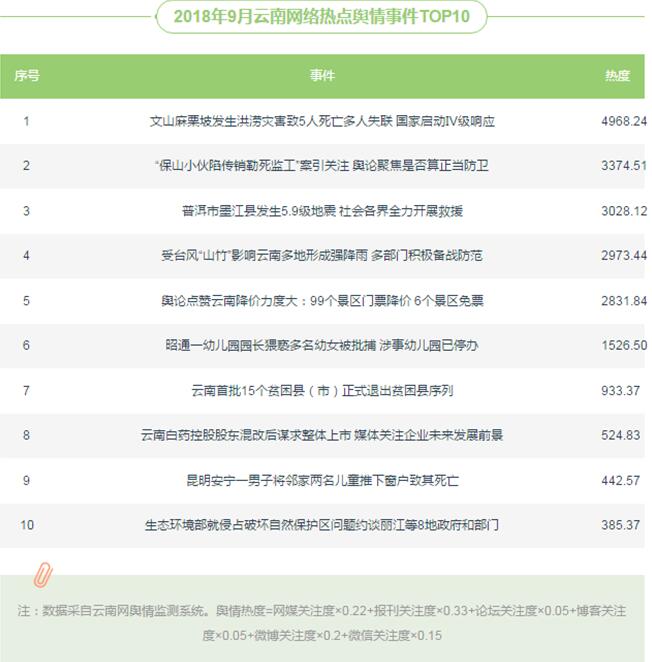 2018年9月云南网络热点舆情事件TOP10

| 序号 | 事件 | 热度 |
|---|---|---|
| 1 | 文山麻栗坡发生洪涝灾害致5人死亡多人失联 国家启动IV级响应 | 4968.24 |
| 2 | "保山小伙陷传销勒死监工"案引关注 舆论聚焦是否算正当防卫 | 3374.51 |
| 3 | 普洱市墨江县发生5.9级地震 社会各界全力开展救援 | 3028.12 |
| 4 | 受台风"山竹"影响云南多地形成强降雨 多部门积极备战防范 | 2973.44 |
| 5 | 舆论点赞云南降价力度大：99个景区门票降价 6个景区免票 | 2831.84 |
| 6 | 昭通一幼儿园园长猥亵多名幼女被批捕 涉事幼儿园已停办 | 1526.50 |
| 7 | 云南首批15个贫困县（市）正式退出贫困县序列 | 933.37 |
| 8 | 云南白药控股股东混改后谋求整体上市 媒体关注企业未来发展前景 | 524.83 |
| 9 | 昆明安宁一男子将邻家两名儿童推下窗户致其死亡 | 442.57 |
| 10 | 生态环境部就侵占破坏自然保护区问题约谈丽江等8地政府和部门 | 385.37 |

注：数据采自云南网舆情监测系统。舆情热度=网媒关注度×0.22+报刊关注度×0.33+论坛关注度×0.05+博客关注度×0.05+微博关注度×0.2+微信关注度×0.15